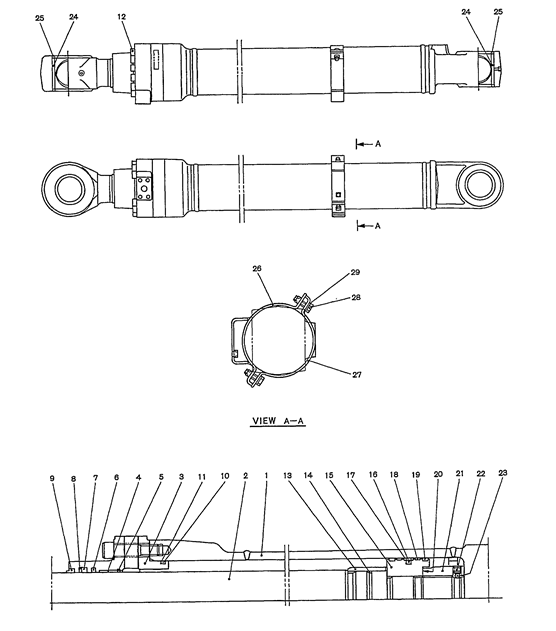 25 24 12 24 25

A

A

26 29 28 27

VIEW A—A

9 8 7 6 4 5 3 11 10 2 1 13 14 15 17 16 18 19 20 21 22 23